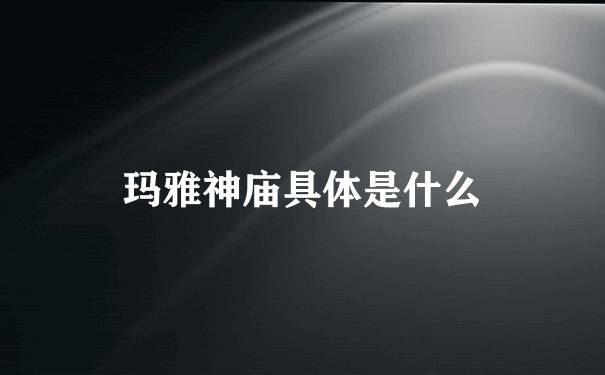 玛雅神庙具体是什么